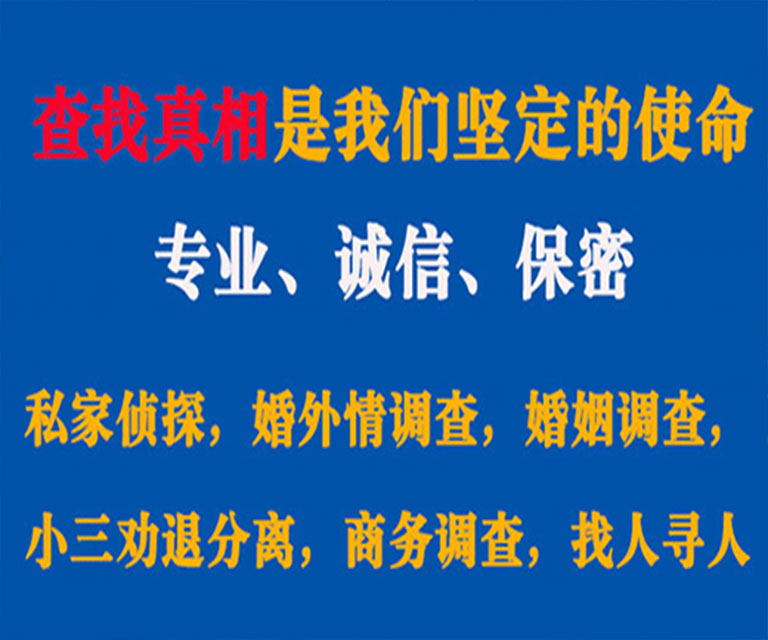 查找真相是我们坚定的使命

专业、诚信、保密

私家侦探，婚外情调查，婚姻调查，

小三劝退分离，商务调查，找人寻人